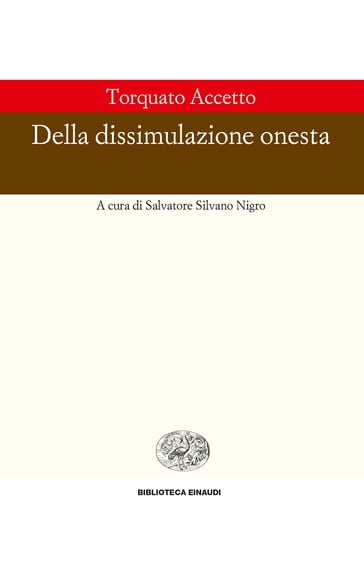 Torquato Accetto

Della dissimulazione onesta

A cura di Salvatore Silvano Nigro

BIBLIOTECA EINAUDI